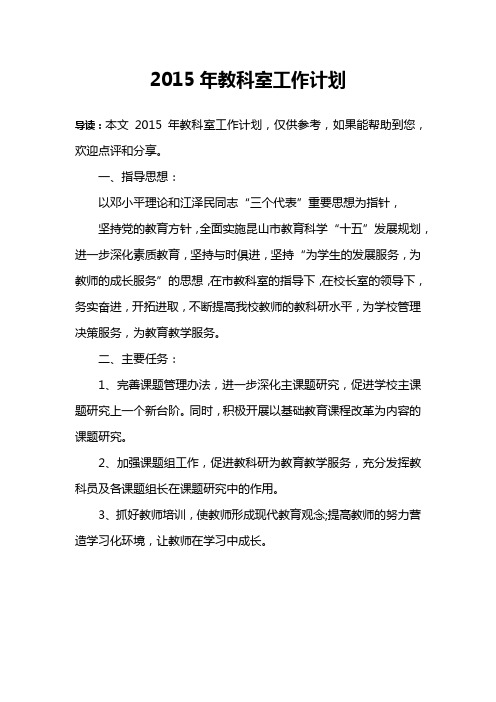 2015 年教科室工作计划

导读：本文 2015 年教科室工作计划，仅供参考，如果能帮助到您，欢迎点评和分享。

一、指导思想：

以邓小平理论和江泽民同志“三个代表”重要思想为指针，

坚持党的教育方针，全面实施昆山市教育科学“十五”发展规划，进一步深化素质教育，坚持与时俱进，坚持“为学生的发展服务，为教师的成长服务”的思想，在市教科室的指导下，在校长室的领导下，务实奋进，开拓进取，不断提高我校教师的教科研水平，为学校管理决策服务，为教育教学服务。

二、主要任务：

1、完善课题管理办法，进一步深化主课题研究，促进学校主课题研究上一个新台阶。同时，积极开展以基础教育课程改革为内容的课题研究。

2、加强课题组工作，促进教科研为教育教学服务，充分发挥教科员及各课题组长在课题研究中的作用。

3、抓好教师培训，使教师形成现代教育观念;提高教师的努力营造学习化环境，让教师在学习中成长。